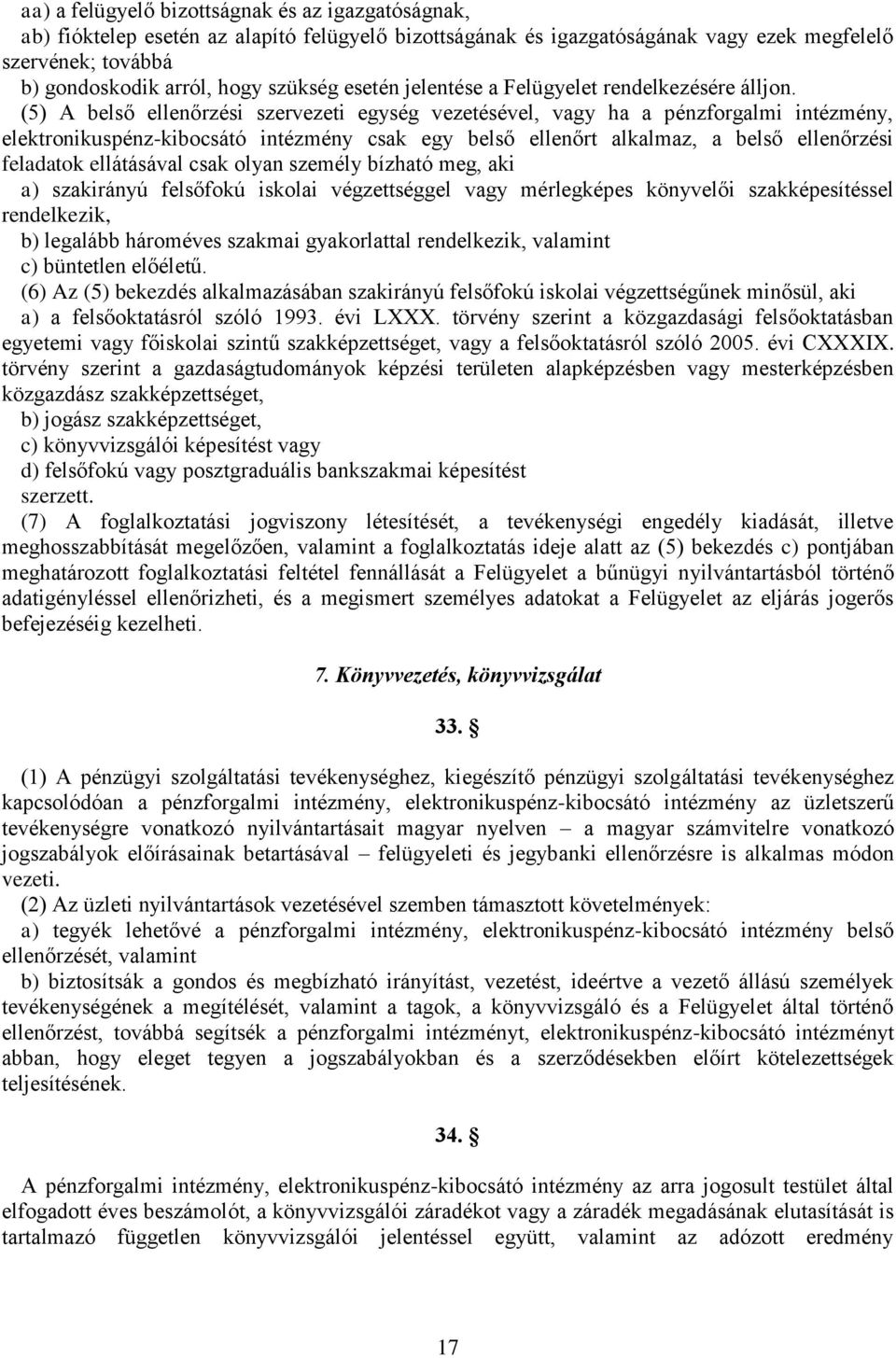 aa) a felügyelő bizottságnak és az igazgatóságnak,
ab) fióktelep esetén az alapító felügyelő bizottságának és igazgatóságának vagy ezek megfelelő szervének; továbbá
b) gondoskodik arról, hogy szükség esetén jelentése a Felügyelet rendelkezésére álljon.
(5) A belső ellenőrzési szervezeti egység vezetésével, vagy ha a pénzforgalmi intézmény, elektronikuspénz-kibocsátó intézmény csak egy belső ellenőrt alkalmaz, a belső ellenőrzési feladatok ellátásával csak olyan személy bízható meg, aki
a) szakirányú felsőfokú iskolai végzettséggel vagy mérlegképes könyvelői szakképesítéssel rendelkezik,
b) legalább hároméves szakmai gyakorlattal rendelkezik, valamint
c) büntetlen előéletű.
(6) Az (5) bekezdés alkalmazásában szakirányú felsőfokú iskolai végzettségűnek minősül, aki
a) a felsőoktatásról szóló 1993. évi LXXX. törvény szerint a közgazdasági felsőoktatásban egyetemi vagy főiskolai szintű szakképzettséget, vagy a felsőoktatásról szóló 2005. évi CXXXIX. törvény szerint a gazdaságtudományok képzési területen alapképzésben vagy mesterképzésben közgazdász szakképzettséget,
b) jogász szakképzettséget,
c) könyvvizsgálói képesítést vagy
d) felsőfokú vagy posztgraduális bankszakmai képesítést
szerzett.
(7) A foglalkoztatási jogviszony létesítését, a tevékenységi engedély kiadását, illetve meghosszabbítását megelőzően, valamint a foglalkoztatás ideje alatt az (5) bekezdés c) pontjában meghatározott foglalkoztatási feltétel fennállását a Felügyelet a bűnügyi nyilvántartásból történő adatigényléssel ellenőrizheti, és a megismert személyes adatokat a Felügyelet az eljárás jogerős befejezéséig kezelheti.

7. Könyvvezetés, könyvvizsgálat

33. §

(1) A pénzügyi szolgáltatási tevékenységhez, kiegészítő pénzügyi szolgáltatási tevékenységhez kapcsolódóan a pénzforgalmi intézmény, elektronikuspénz-kibocsátó intézmény az üzletszerű tevékenységre vonatkozó nyilvántartásait magyar nyelven – a magyar számvitelre vonatkozó jogszabályok előírásainak betartásával – felügyeleti és jegybanki ellenőrzésre is alkalmas módon vezeti.
(2) Az üzleti nyilvántartások vezetésével szemben támasztott követelmények:
a) tegyék lehetővé a pénzforgalmi intézmény, elektronikuspénz-kibocsátó intézmény belső ellenőrzését, valamint
b) biztosítsák a gondos és megbízható irányítást, vezetést, ideértve a vezető állású személyek tevékenységének a megítélését, valamint a tagok, a könyvvizsgáló és a Felügyelet által történő ellenőrzést, továbbá segítsék a pénzforgalmi intézményt, elektronikuspénz-kibocsátó intézményt abban, hogy eleget tegyen a jogszabályokban és a szerződésekben előírt kötelezettségek teljesítésének.

34. §

A pénzforgalmi intézmény, elektronikuspénz-kibocsátó intézmény az arra jogosult testület által elfogadott éves beszámolót, a könyvvizsgálói záradékot vagy a záradék megadásának elutasítását is tartalmazó független könyvvizsgálói jelentéssel együtt, valamint az adózott eredmény

17